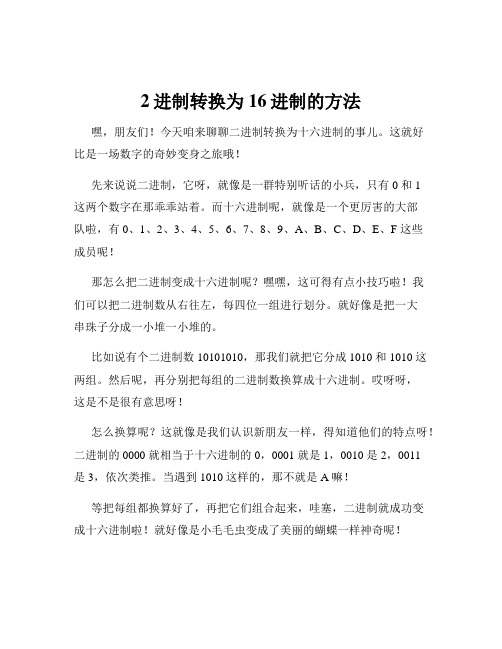 2 进制转换为 16 进制的方法

嘿，朋友们！今天咱来聊聊二进制转换为十六进制的事儿。这就好比是一场数字的奇妙变身之旅哦！

先来说说二进制，它呀，就像是一群特别听话的小兵，只有 0 和 1 这两个数字在那乖乖站着。而十六进制呢，就像是一个更厉害的大部队啦，有 0、1、2、3、4、5、6、7、8、9、A、B、C、D、E、F 这些成员呢！

那怎么把二进制变成十六进制呢？嘿嘿，这可得有点小技巧啦！我们可以把二进制数从右往左，每四位一组进行划分。就好像是把一大串珠子分成一小堆一小堆的。

比如说有个二进制数 10101010，那我们就把它分成 1010 和 1010 这两组。然后呢，再分别把每组的二进制数换算成十六进制。哎呀呀，这是不是很有意思呀！

怎么换算呢？这就像是我们认识新朋友一样，得知道他们的特点呀！二进制的 0000 就相当于十六进制的 0，0001 就是 1，0010 是 2，0011 是 3，依次类推。当遇到 1010 这样的，那不就是 A 嘛！

等把每组都换算好了，再把它们组合起来，哇塞，二进制就成功变成十六进制啦！就好像是小毛毛虫变成了美丽的蝴蝶一样神奇呢！